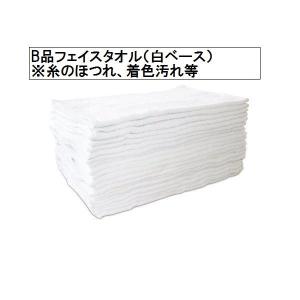 B品フェイスタオル（白ベース）
※糸のほつれ、着色汚れ等